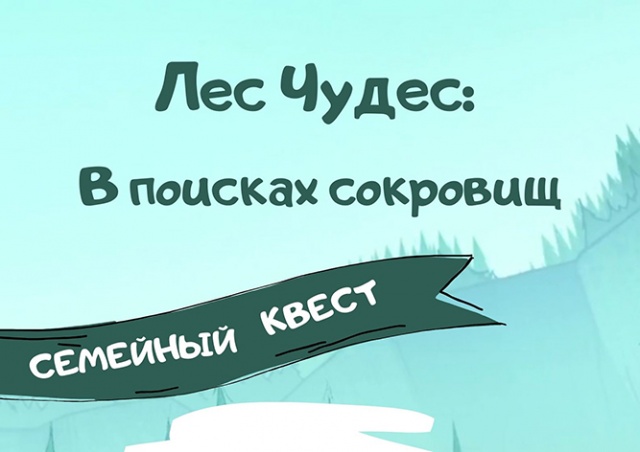 Лес Чудес:

В поисках сокровищ

СЕМЕЙНЫЙ КВЕСТ